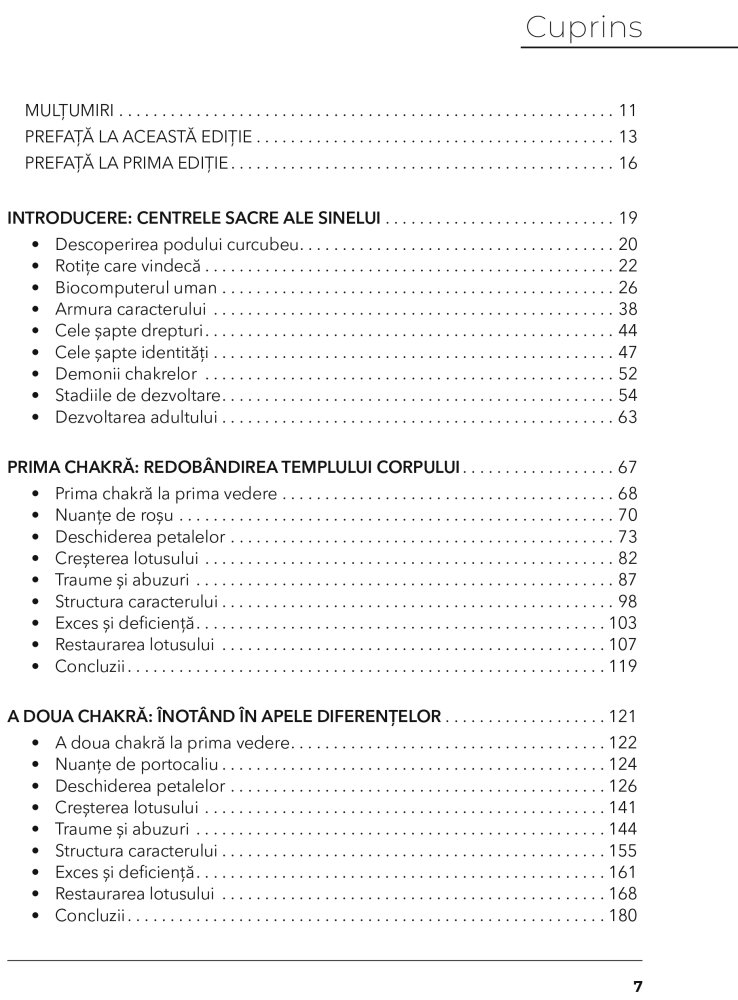 Cuprins

MULȚUMIRI 11
PREFAȚĂ LA ACEASTĂ EDIȚIE 13
PREFAȚĂ LA PRIMA EDIȚIE 16

INTRODUCERE: CENTRELE SACRE ALE SINELUI 19
• Descoperirea podului curcubeu 20
• Rotițe care vindecă 22
• Biocomputerul uman 26
• Armura caracterului 38
• Cele șapte drepturi 44
• Cele șapte identități 47
• Demonii chakrelor 52
• Stadiile de dezvoltare 54
• Dezvoltarea adultului 63

PRIMA CHAKRĂ: REDOBÂNDIREA TEMPLULUI CORPULUI 67
• Prima chakră la prima vedere 68
• Nuanțe de roșu 70
• Deschiderea petalelor 73
• Creșterea lotusului 82
• Traume și abuzuri 87
• Structura caracterului 98
• Exces și deficiență 103
• Restaurarea lotusului 107
• Concluzii 119

A DOUA CHAKRĂ: ÎNOTÂND ÎN APELE DIFERENȚELOR 121
• A doua chakră la prima vedere 122
• Nuanțe de portocaliu 124
• Deschiderea petalelor 126
• Creșterea lotusului 141
• Traume și abuzuri 144
• Structura caracterului 155
• Exces și deficiență 161
• Restaurarea lotusului 168
• Concluzii 180

7